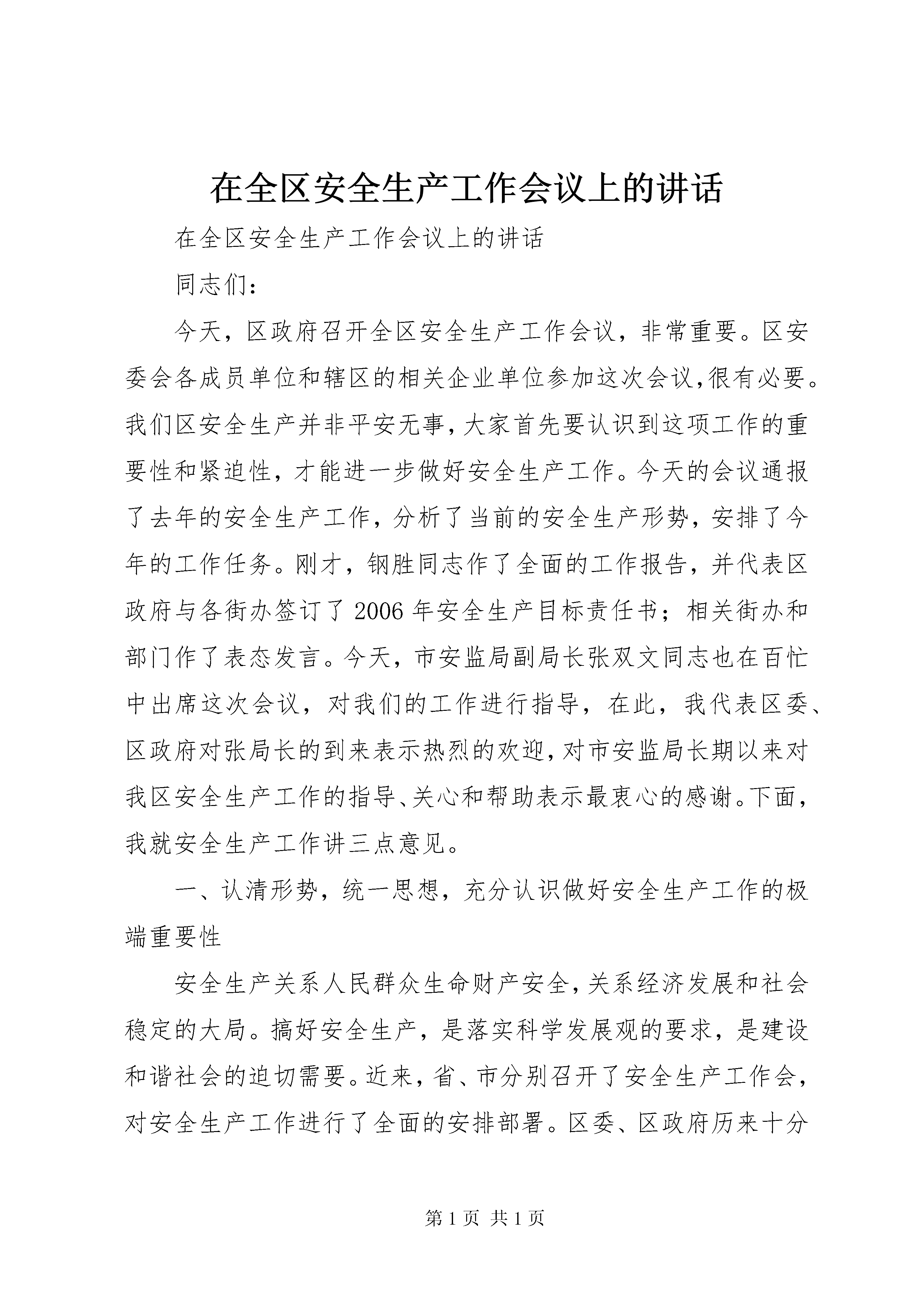 在全区安全生产工作会议上的讲话

在全区安全生产工作会议上的讲话

同志们：

今天，区政府召开全区安全生产工作会议，非常重要。区安委会各成员单位和辖区的相关企业单位参加这次会议,很有必要。我们区安全生产并非平安无事,大家首先要认识到这项工作的重要性和紧迫性，才能进一步做好安全生产工作。今天的会议通报了去年的安全生产工作，分析了当前的安全生产形势，安排了今年的工作任务。刚才，钢胜同志作了全面的工作报告，并代表区政府与各街办签订了2006年安全生产目标责任书；相关街办和部门作了表态发言。今天，市安监局副局长张双文同志也在百忙中出席这次会议，对我们的工作进行指导，在此，我代表区委、区政府对张局长的到来表示热烈的欢迎,对市安监局长期以来对我区安全生产工作的指导、关心和帮助表示最衷心的感谢。下面，我就安全生产工作讲三点意见。

一、认清形势，统一思想，充分认识做好安全生产工作的极端重要性

安全生产关系人民群众生命财产安全,关系经济发展和社会稳定的大局。搞好安全生产，是落实科学发展观的要求，是建设和谐社会的迫切需要。近来，省、市分别召开了安全生产工作会，对安全生产工作进行了全面的安排部署。区委、区政府历来十分

第1页 共1页